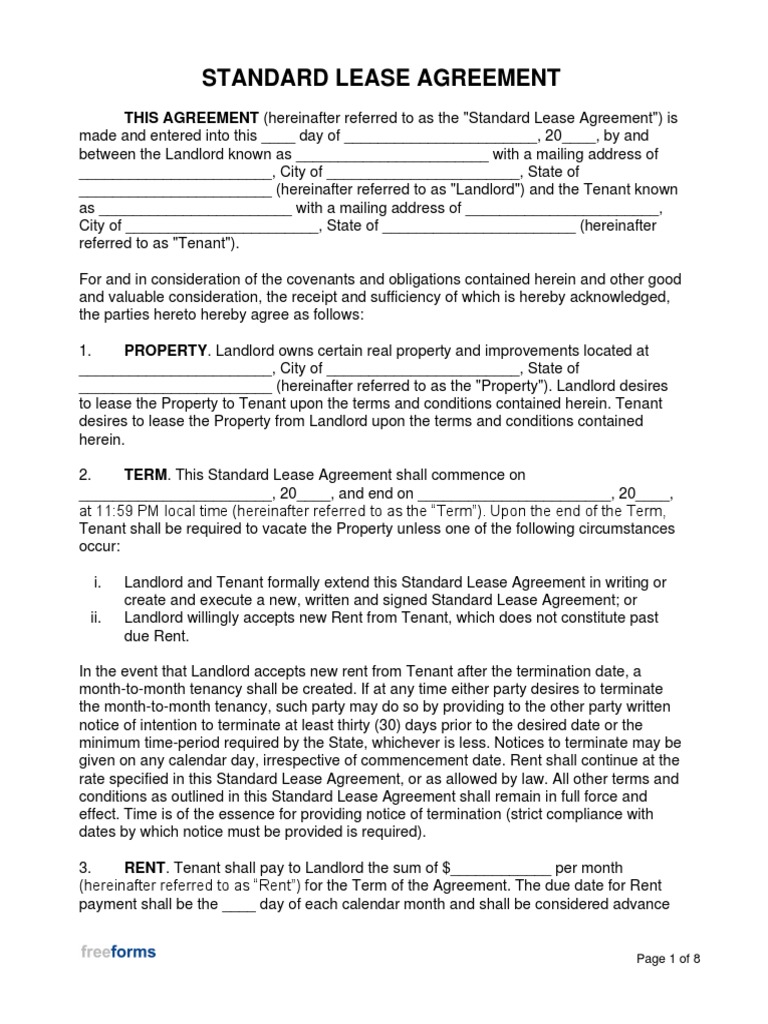 STANDARD LEASE AGREEMENT

THIS AGREEMENT (hereinafter referred to as the "Standard Lease Agreement") is made and entered into this ____ day of _______________________, 20____, by and between the Landlord known as _______________________ with a mailing address of _______________________, City of _______________________, State of _______________________ (hereinafter referred to as "Landlord") and the Tenant known as _______________________ with a mailing address of _______________________, City of _______________________, State of _______________________ (hereinafter referred to as "Tenant").

For and in consideration of the covenants and obligations contained herein and other good and valuable consideration, the receipt and sufficiency of which is hereby acknowledged, the parties hereto hereby agree as follows:

1. PROPERTY. Landlord owns certain real property and improvements located at _______________________, City of _______________________, State of _______________________ (hereinafter referred to as the "Property"). Landlord desires to lease the Property to Tenant upon the terms and conditions contained herein. Tenant desires to lease the Property from Landlord upon the terms and conditions contained herein.

2. TERM. This Standard Lease Agreement shall commence on _______________________, 20____, and end on _______________________, 20____, at 11:59 PM local time (hereinafter referred to as the "Term"). Upon the end of the Term, Tenant shall be required to vacate the Property unless one of the following circumstances occur:

i. Landlord and Tenant formally extend this Standard Lease Agreement in writing or create and execute a new, written and signed Standard Lease Agreement; or
ii. Landlord willingly accepts new Rent from Tenant, which does not constitute past due Rent.

In the event that Landlord accepts new rent from Tenant after the termination date, a month-to-month tenancy shall be created. If at any time either party desires to terminate the month-to-month tenancy, such party may do so by providing to the other party written notice of intention to terminate at least thirty (30) days prior to the desired date or the minimum time-period required by the State, whichever is less. Notices to terminate may be given on any calendar day, irrespective of commencement date. Rent shall continue at the rate specified in this Standard Lease Agreement, or as allowed by law. All other terms and conditions as outlined in this Standard Lease Agreement shall remain in full force and effect. Time is of the essence for providing notice of termination (strict compliance with dates by which notice must be provided is required).

3. RENT. Tenant shall pay to Landlord the sum of $____________ per month (hereinafter referred to as "Rent") for the Term of the Agreement. The due date for Rent payment shall be the ____ day of each calendar month and shall be considered advance

freeforms

Page 1 of 8